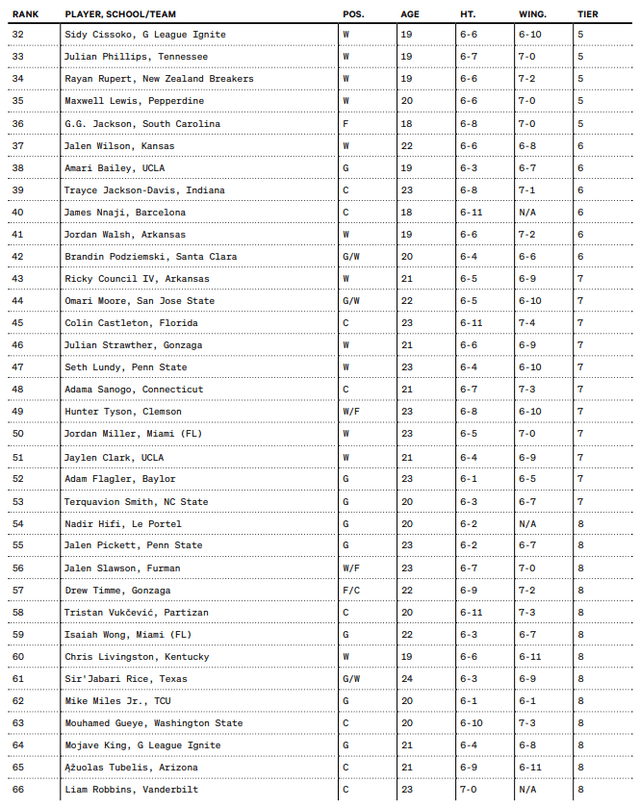 | RANK | PLAYER, SCHOOL/TEAM | POS. | AGE | HT. | WING. | TIER |
|---|---|---|---|---|---|---|
| 32 | Sidy Cissoko, G League Ignite | W | 19 | 6-6 | 6-10 | 5 |
| 33 | Julian Phillips, Tennessee | W | 19 | 6-7 | 7-0 | 5 |
| 34 | Rayan Rupert, New Zealand Breakers | W | 19 | 6-6 | 7-2 | 5 |
| 35 | Maxwell Lewis, Pepperdine | W | 20 | 6-6 | 7-0 | 5 |
| 36 | G.G. Jackson, South Carolina | F | 18 | 6-8 | 7-0 | 5 |
| 37 | Jalen Wilson, Kansas | W | 22 | 6-6 | 6-8 | 6 |
| 38 | Amari Bailey, UCLA | G | 19 | 6-3 | 6-7 | 6 |
| 39 | Trayce Jackson-Davis, Indiana | C | 23 | 6-8 | 7-1 | 6 |
| 40 | James Nnaji, Barcelona | C | 18 | 6-11 | N/A | 6 |
| 41 | Jordan Walsh, Arkansas | W | 19 | 6-6 | 7-2 | 6 |
| 42 | Brandin Podziemski, Santa Clara | G/W | 20 | 6-4 | 6-6 | 6 |
| 43 | Ricky Council IV, Arkansas | W | 21 | 6-5 | 6-9 | 7 |
| 44 | Omari Moore, San Jose State | G/W | 22 | 6-5 | 6-10 | 7 |
| 45 | Colin Castleton, Florida | C | 23 | 6-11 | 7-4 | 7 |
| 46 | Julian Strawther, Gonzaga | W | 21 | 6-6 | 6-9 | 7 |
| 47 | Seth Lundy, Penn State | W | 23 | 6-4 | 6-10 | 7 |
| 48 | Adama Sanogo, Connecticut | C | 21 | 6-7 | 7-3 | 7 |
| 49 | Hunter Tyson, Clemson | W/F | 23 | 6-8 | 6-10 | 7 |
| 50 | Jordan Miller, Miami (FL) | W | 23 | 6-5 | 7-0 | 7 |
| 51 | Jaylen Clark, UCLA | W | 21 | 6-4 | 6-9 | 7 |
| 52 | Adam Flagler, Baylor | G | 23 | 6-1 | 6-5 | 7 |
| 53 | Terquavion Smith, NC State | G | 20 | 6-3 | 6-7 | 7 |
| 54 | Nadir Hifi, Le Portel | G | 20 | 6-2 | N/A | 8 |
| 55 | Jalen Pickett, Penn State | G | 23 | 6-2 | 6-7 | 8 |
| 56 | Jalen Slawson, Furman | W/F | 23 | 6-7 | 7-0 | 8 |
| 57 | Drew Timme, Gonzaga | F/C | 22 | 6-9 | 7-2 | 8 |
| 58 | Tristan Vukčević, Partizan | C | 20 | 6-11 | 7-3 | 8 |
| 59 | Isaiah Wong, Miami (FL) | G | 22 | 6-3 | 6-7 | 8 |
| 60 | Chris Livingston, Kentucky | W | 19 | 6-6 | 6-11 | 8 |
| 61 | Sir'Jabari Rice, Texas | G/W | 24 | 6-3 | 6-9 | 8 |
| 62 | Mike Miles Jr., TCU | G | 20 | 6-1 | 6-1 | 8 |
| 63 | Mouhamed Gueye, Washington State | C | 20 | 6-10 | 7-3 | 8 |
| 64 | Mojave King, G League Ignite | G | 21 | 6-4 | 6-8 | 8 |
| 65 | Ąžuolas Tubelis, Arizona | C | 21 | 6-9 | 6-11 | 8 |
| 66 | Liam Robbins, Vanderbilt | C | 23 | 7-0 | N/A | 8 |